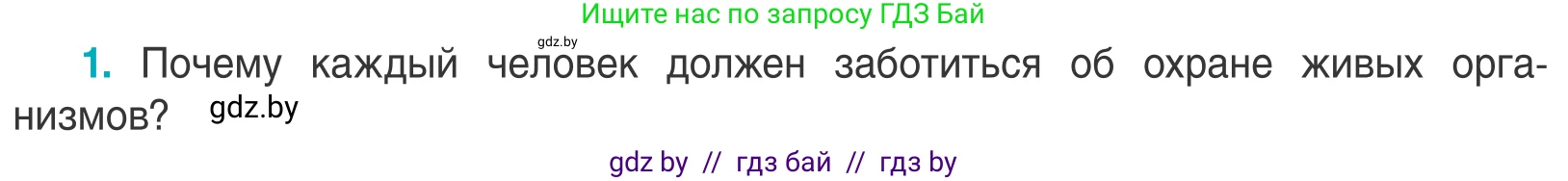 Ищите нас по запросу ГДЗ Бай

gdz.by

1. Почему каждый человек должен заботиться об охране живых организмов? gdz.by

gdz by // гдз бай // гдз by